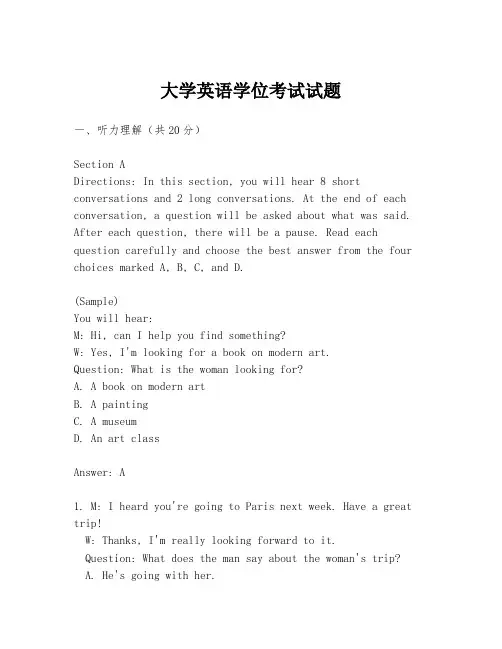 大学英语学位考试试题

一、听力理解（共20分）

Section A
Directions: In this section, you will hear 8 short conversations and 2 long conversations. At the end of each conversation, a question will be asked about what was said. After each question, there will be a pause. Read each question carefully and choose the best answer from the four choices marked A, B, C, and D.

(Sample)
You will hear:
M: Hi, can I help you find something?
W: Yes, I'm looking for a book on modern art.
Question: What is the woman looking for?
A. A book on modern art
B. A painting
C. A museum
D. An art class

Answer: A

1. M: I heard you're going to Paris next week. Have a great trip!
W: Thanks, I'm really looking forward to it.
Question: What does the man say about the woman's trip?
A. He's going with her.